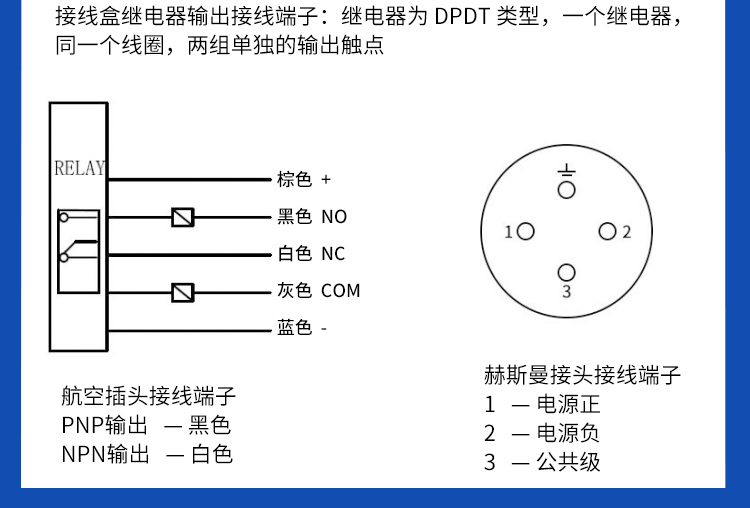 接线盒继电器输出接线端子：继电器为 DPDT 类型，一个继电器，同一个线圈，两组单独的输出触点

RELAY

棕色 +

黑色 NO

白色 NC

灰色 COM

蓝色 -

1

2

3

航空插头接线端子
PNP输出 — 黑色
NPN输出 — 白色

赫斯曼接头接线端子
1 — 电源正
2 — 电源负
3 — 公共级